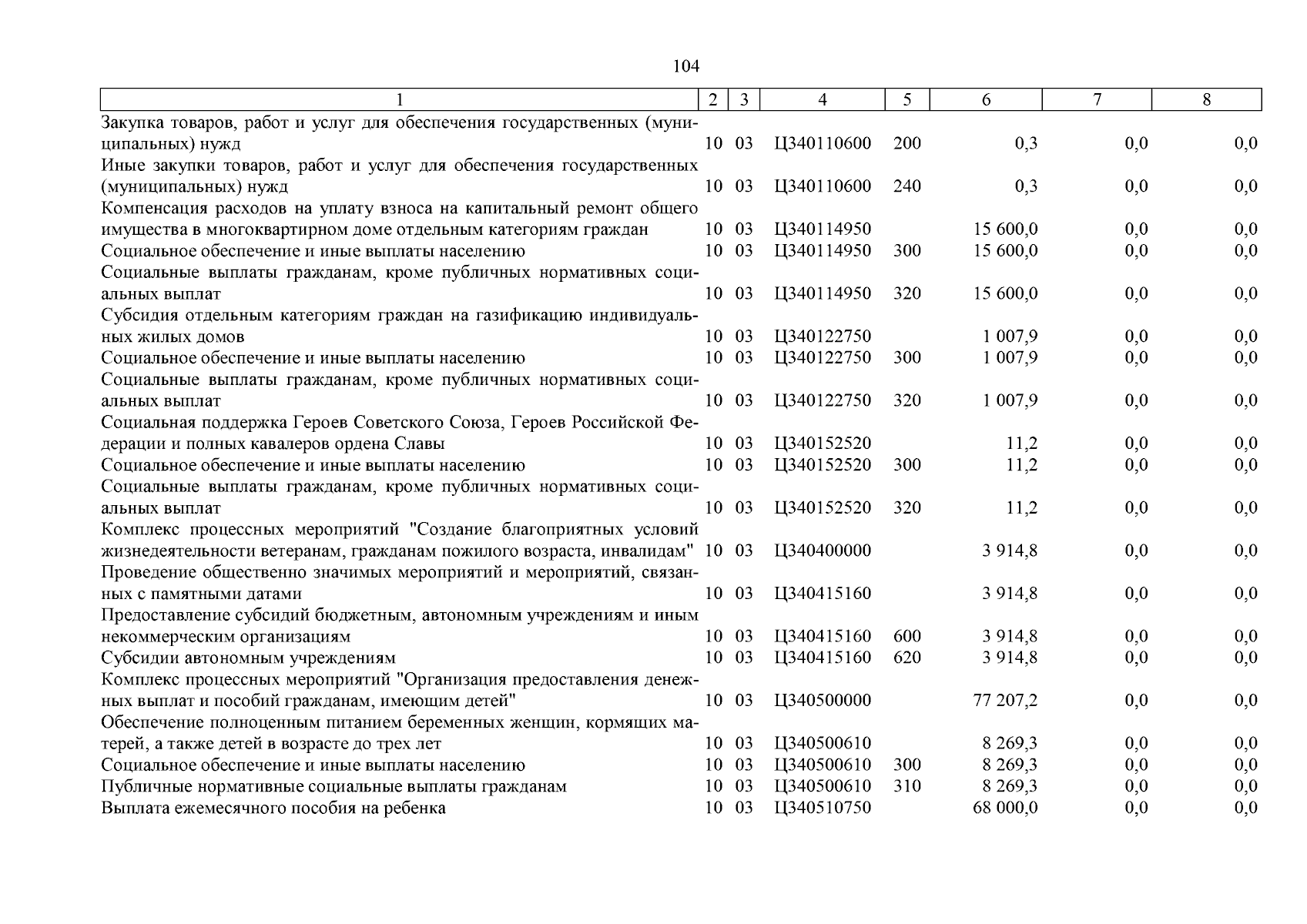 104

| 1 | 2 | 3 | 4 | 5 | 6 | 7 | 8 |
|---|---|---|---|---|---|---|---|
| Закупка товаров, работ и услуг для обеспечения государственных (муниципальных) нужд | 10 | 03 | Ц340110600 | 200 | 0,3 | 0,0 | 0,0 |
| Иные закупки товаров, работ и услуг для обеспечения государственных (муниципальных) нужд | 10 | 03 | Ц340110600 | 240 | 0,3 | 0,0 | 0,0 |
| Компенсация расходов на уплату взноса на капитальный ремонт общего имущества в многоквартирном доме отдельным категориям граждан | 10 | 03 | Ц340114950 | | 15 600,0 | 0,0 | 0,0 |
| Социальное обеспечение и иные выплаты населению | 10 | 03 | Ц340114950 | 300 | 15 600,0 | 0,0 | 0,0 |
| Социальные выплаты гражданам, кроме публичных нормативных социальных выплат | 10 | 03 | Ц340114950 | 320 | 15 600,0 | 0,0 | 0,0 |
| Субсидия отдельным категориям граждан на газификацию индивидуальных жилых домов | 10 | 03 | Ц340122750 | | 1 007,9 | 0,0 | 0,0 |
| Социальное обеспечение и иные выплаты населению | 10 | 03 | Ц340122750 | 300 | 1 007,9 | 0,0 | 0,0 |
| Социальные выплаты гражданам, кроме публичных нормативных социальных выплат | 10 | 03 | Ц340122750 | 320 | 1 007,9 | 0,0 | 0,0 |
| Социальная поддержка Героев Советского Союза, Героев Российской Федерации и полных кавалеров ордена Славы | 10 | 03 | Ц340152520 | | 11,2 | 0,0 | 0,0 |
| Социальное обеспечение и иные выплаты населению | 10 | 03 | Ц340152520 | 300 | 11,2 | 0,0 | 0,0 |
| Социальные выплаты гражданам, кроме публичных нормативных социальных выплат | 10 | 03 | Ц340152520 | 320 | 11,2 | 0,0 | 0,0 |
| Комплекс процессных мероприятий "Создание благоприятных условий жизнедеятельности ветеранам, гражданам пожилого возраста, инвалидам" | 10 | 03 | Ц340400000 | | 3 914,8 | 0,0 | 0,0 |
| Проведение общественно значимых мероприятий и мероприятий, связанных с памятными датами | 10 | 03 | Ц340415160 | | 3 914,8 | 0,0 | 0,0 |
| Предоставление субсидий бюджетным, автономным учреждениям и иным некоммерческим организациям | 10 | 03 | Ц340415160 | 600 | 3 914,8 | 0,0 | 0,0 |
| Субсидии автономным учреждениям | 10 | 03 | Ц340415160 | 620 | 3 914,8 | 0,0 | 0,0 |
| Комплекс процессных мероприятий "Организация предоставления денежных выплат и пособий гражданам, имеющим детей" | 10 | 03 | Ц340500000 | | 77 207,2 | 0,0 | 0,0 |
| Обеспечение полноценным питанием беременных женщин, кормящих матерей, а также детей в возрасте до трех лет | 10 | 03 | Ц340500610 | | 8 269,3 | 0,0 | 0,0 |
| Социальное обеспечение и иные выплаты населению | 10 | 03 | Ц340500610 | 300 | 8 269,3 | 0,0 | 0,0 |
| Публичные нормативные социальные выплаты гражданам | 10 | 03 | Ц340500610 | 310 | 8 269,3 | 0,0 | 0,0 |
| Выплата ежемесячного пособия на ребенка | 10 | 03 | Ц340510750 | | 68 000,0 | 0,0 | 0,0 |